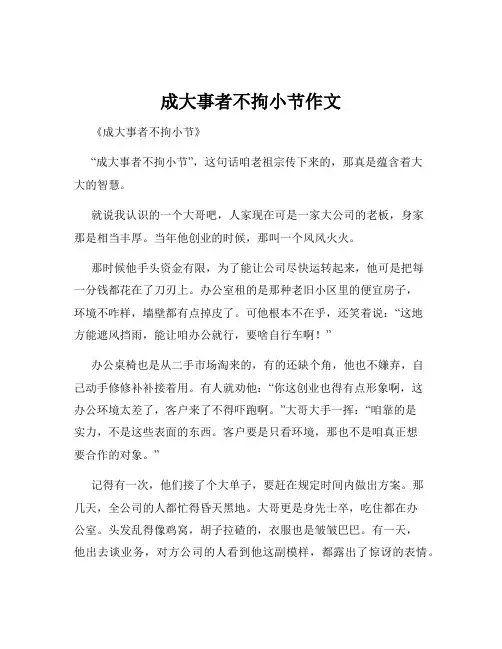 成大事者不拘小节作文

《成大事者不拘小节》

“成大事者不拘小节”，这句话咱老祖宗传下来的，那真是蕴含着大大的智慧。

就说我认识的一个大哥吧，人家现在可是一家大公司的老板，身家那是相当丰厚。当年他创业的时候，那叫一个风风火火。

那时候他手头资金有限，为了能让公司尽快运转起来，他可是把每一分钱都花在了刀刃上。办公室租的是那种老旧小区里的便宜房子，环境不咋样，墙壁都有点掉皮了。可他根本不在乎，还笑着说：“这地方能遮风挡雨，能让咱办公就行，要啥自行车啊！”

办公桌椅也是从二手市场淘来的，有的还缺个角，他也不嫌弃，自己动手修修补补接着用。有人就劝他：“你这创业也得有点形象啊，这办公环境太差了，客户来了不得吓跑啊。”大哥大手一挥：“咱靠的是实力，不是这些表面的东西。客户要是只看环境，那也不是咱真正想要合作的对象。”

记得有一次，他们接了个大单子，要赶在规定时间内做出方案。那几天，全公司的人都忙得昏天黑地。大哥更是身先士卒，吃住都在办公室。头发乱得像鸡窝，胡子拉碴的，衣服也是皱皱巴巴。有一天，他出去谈业务，对方公司的人看到他这副模样，都露出了惊讶的表情。